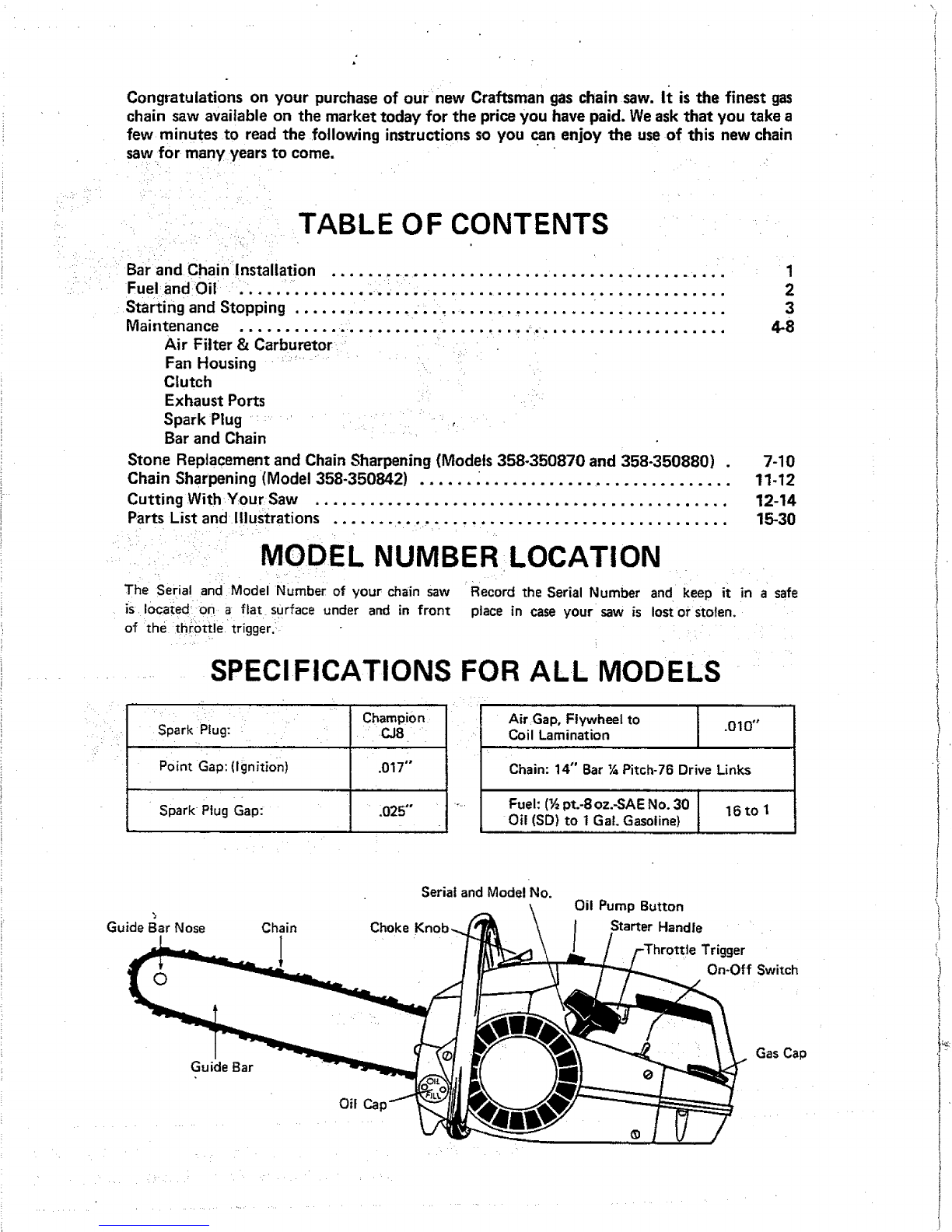 Congratulations on your purchase of our new Craftsman gas chain saw. It is the finest gas chain saw available on the market today for the price you have paid. We ask that you take a few minutes to read the following instructions so you can enjoy the use of this new chain saw for many years to come.

TABLE OF CONTENTS

Bar and Chain Installation .......................................... 1
Fuel and Oil .......................................... 2
Starting and Stopping .......................................... 3
Maintenance .......................................... 4-8
Air Filter & Carburetor
Fan Housing
Clutch
Exhaust Ports
Spark Plug
Bar and Chain
Stone Replacement and Chain Sharpening (Models 358-350870 and 358-350880) . 7-10
Chain Sharpening (Model 358-350842) .......................................... 11-12
Cutting With Your Saw .......................................... 12-14
Parts List and Illustrations .......................................... 15-30

MODEL NUMBER LOCATION

The Serial and Model Number of your chain saw is located on a flat surface under and in front of the throttle trigger.

Record the Serial Number and keep it in a safe place in case your saw is lost or stolen.

SPECIFICATIONS FOR ALL MODELS

| Spark Plug: | Champion CJ8 |
|---|---|
| Point Gap: (Ignition) | .017" |
| Spark Plug Gap: | .025" |

| Air Gap, Flywheel to Coil Lamination | .010" |
|---|---|
| Chain: 14" Bar ¼ Pitch-76 Drive Links | |
| Fuel: (½ pt.-8 oz.-SAE No. 30 Oil (SD) to 1 Gal. Gasoline) | 16 to 1 |

Serial and Model No.
Oil Pump Button
Guide Bar Nose
Chain
Choke Knob
Starter Handle
Throttle Trigger
On-Off Switch
Gas Cap
Guide Bar
Oil Cap
OIL FILL